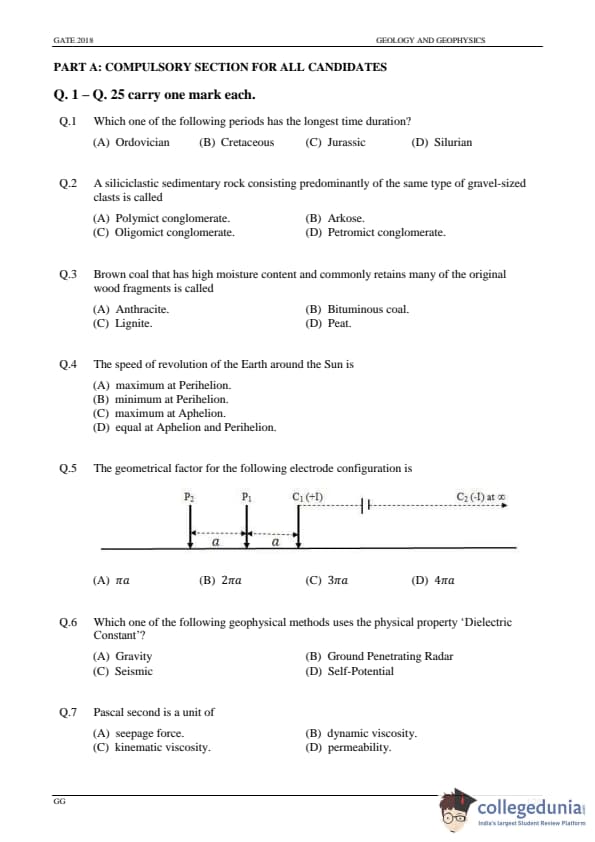 GATE 2018

GEOLOGY AND GEOPHYSICS

PART A: COMPULSORY SECTION FOR ALL CANDIDATES

Q. 1 – Q. 25 carry one mark each.

Q.1 Which one of the following periods has the longest time duration?

(A) Ordovician (B) Cretaceous (C) Jurassic (D) Silurian

Q.2 A siliciclastic sedimentary rock consisting predominantly of the same type of gravel-sized clasts is called

(A) Polymict conglomerate.
(B) Arkose.
(C) Oligomict conglomerate.
(D) Petromict conglomerate.

Q.3 Brown coal that has high moisture content and commonly retains many of the original wood fragments is called

(A) Anthracite.
(B) Bituminous coal.
(C) Lignite.
(D) Peat.

Q.4 The speed of revolution of the Earth around the Sun is

(A) maximum at Perihelion.
(B) minimum at Perihelion.
(C) maximum at Aphelion.
(D) equal at Aphelion and Perihelion.

Q.5 The geometrical factor for the following electrode configuration is

$P_2$ $P_1$ $C_1$ (+I) $C_2$ (-I) at $\infty$

$a$ $a$

(A) $\pi a$ (B) $2\pi a$ (C) $3\pi a$ (D) $4\pi a$

Q.6 Which one of the following geophysical methods uses the physical property 'Dielectric Constant'?

(A) Gravity
(B) Ground Penetrating Radar
(C) Seismic
(D) Self-Potential

Q.7 Pascal second is a unit of

(A) seepage force.
(B) dynamic viscosity.
(C) kinematic viscosity.
(D) permeability.

GG

collegedunia
India's largest Student Review Platform